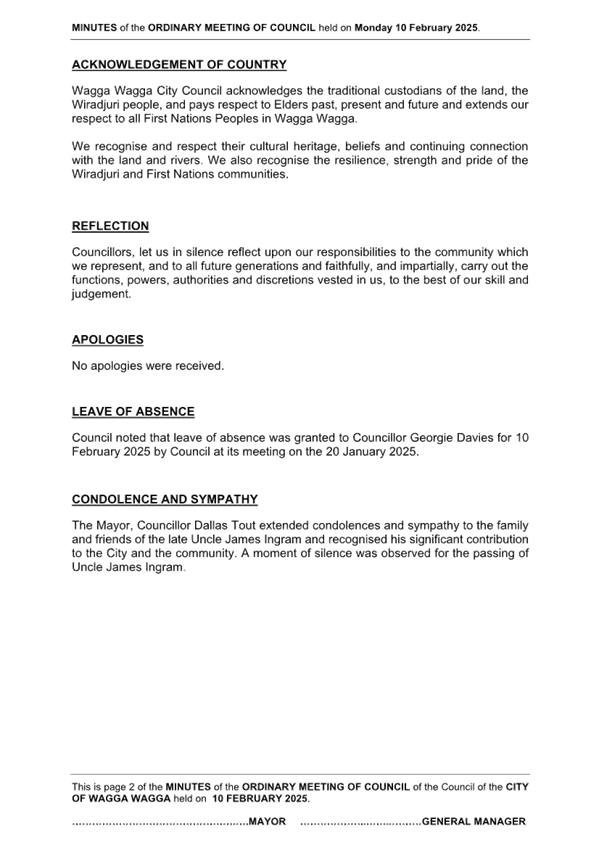 MINUTES of the ORDINARY MEETING OF COUNCIL held on Monday 10 February 2025.

ACKNOWLEDGEMENT OF COUNTRY

Wagga Wagga City Council acknowledges the traditional custodians of the land, the Wiradjuri people, and pays respect to Elders past, present and future and extends our respect to all First Nations Peoples in Wagga Wagga.

We recognise and respect their cultural heritage, beliefs and continuing connection with the land and rivers. We also recognise the resilience, strength and pride of the Wiradjuri and First Nations communities.

REFLECTION

Councillors, let us in silence reflect upon our responsibilities to the community which we represent, and to all future generations and faithfully, and impartially, carry out the functions, powers, authorities and discretions vested in us, to the best of our skill and judgement.

APOLOGIES

No apologies were received.

LEAVE OF ABSENCE

Council noted that leave of absence was granted to Councillor Georgie Davies for 10 February 2025 by Council at its meeting on the 20 January 2025.

CONDOLENCE AND SYMPATHY

The Mayor, Councillor Dallas Tout extended condolences and sympathy to the family and friends of the late Uncle James Ingram and recognised his significant contribution to the City and the community. A moment of silence was observed for the passing of Uncle James Ingram.

This is page 2 of the MINUTES of the ORDINARY MEETING OF COUNCIL of the Council of the CITY OF WAGGA WAGGA held on 10 FEBRUARY 2025.

……………………………………………MAYOR ………………………………GENERAL MANAGER